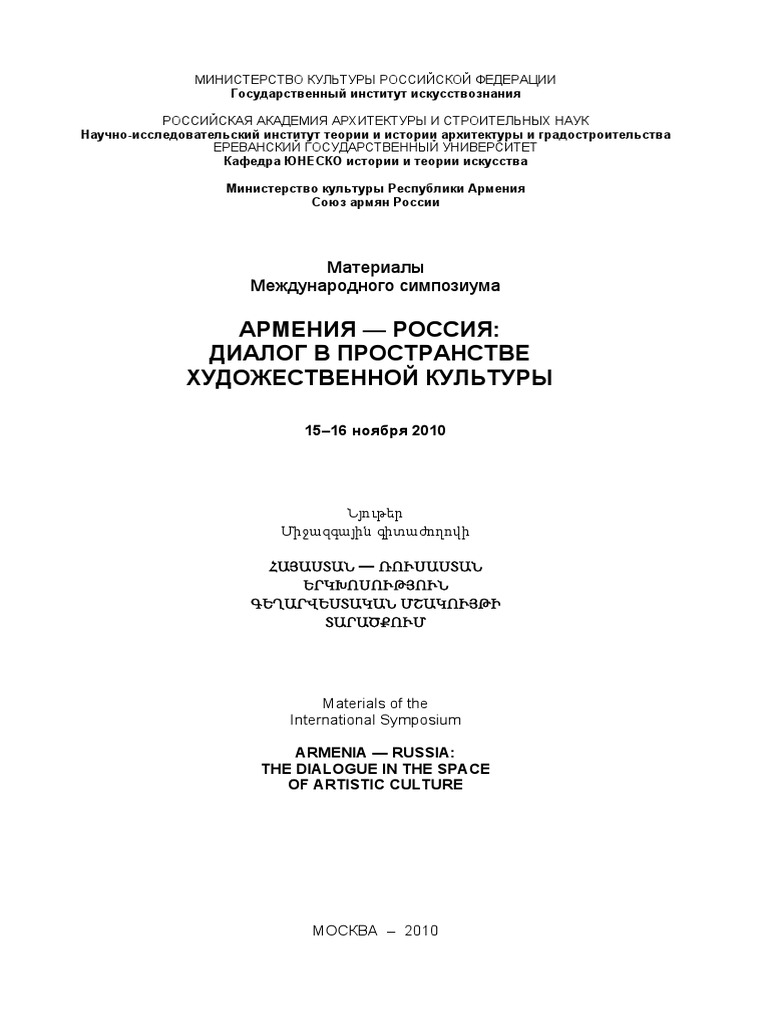 МИНИСТЕРСТВО КУЛЬТУРЫ РОССИЙСКОЙ ФЕДЕРАЦИИ
Государственный институт искусствознания

РОССИЙСКАЯ АКАДЕМИЯ АРХИТЕКТУРЫ И СТРОИТЕЛЬНЫХ НАУК
Научно-исследовательский институт теории и истории архитектуры и градостроительства
ЕРЕВАНСКИЙ ГОСУДАРСТВЕННЫЙ УНИВЕРСИТЕТ
Кафедра ЮНЕСКО истории и теории искусства

Министерство культуры Республики Армения
Союз армян России

Материалы
Международного симпозиума

АРМЕНИЯ — РОССИЯ:
ДИАЛОГ В ПРОСТРАНСТВЕ
ХУДОЖЕСТВЕННОЙ КУЛЬТУРЫ

15–16 ноября 2010

Նյութեր
Միջազգային գիտաժողովի

ՀԱՅԱՍՏԱՆ — ՌՈՒՍԱՍՏԱՆ
ԵՐԿԽՈՍՈՒԹՅՈՒՆ
ԳԵՂԱՐՎԵՍՏԱԿԱՆ ՄՇԱԿՈՒՅԹԻ
ՏԱՐԱԾՔՈՒՄ

Materials of the
International Symposium

ARMENIA — RUSSIA:
THE DIALOGUE IN THE SPACE
OF ARTISTIC CULTURE

МОСКВА – 2010